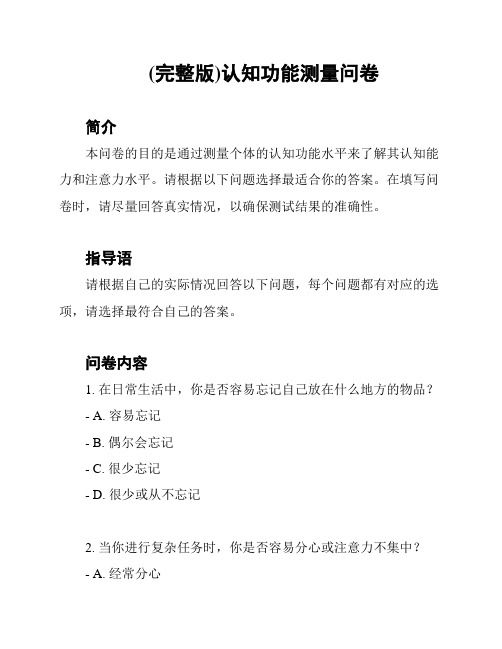 (完整版)认知功能测量问卷

简介

本问卷的目的是通过测量个体的认知功能水平来了解其认知能力和注意力水平。请根据以下问题选择最适合你的答案。在填写问卷时，请尽量回答真实情况，以确保测试结果的准确性。

指导语

请根据自己的实际情况回答以下问题，每个问题都有对应的选项，请选择最符合自己的答案。

问卷内容

1. 在日常生活中，你是否容易忘记自己放在什么地方的物品？

- A. 容易忘记

- B. 偶尔会忘记

- C. 很少忘记

- D. 很少或从不忘记

2. 当你进行复杂任务时，你是否容易分心或注意力不集中？

- A. 经常分心